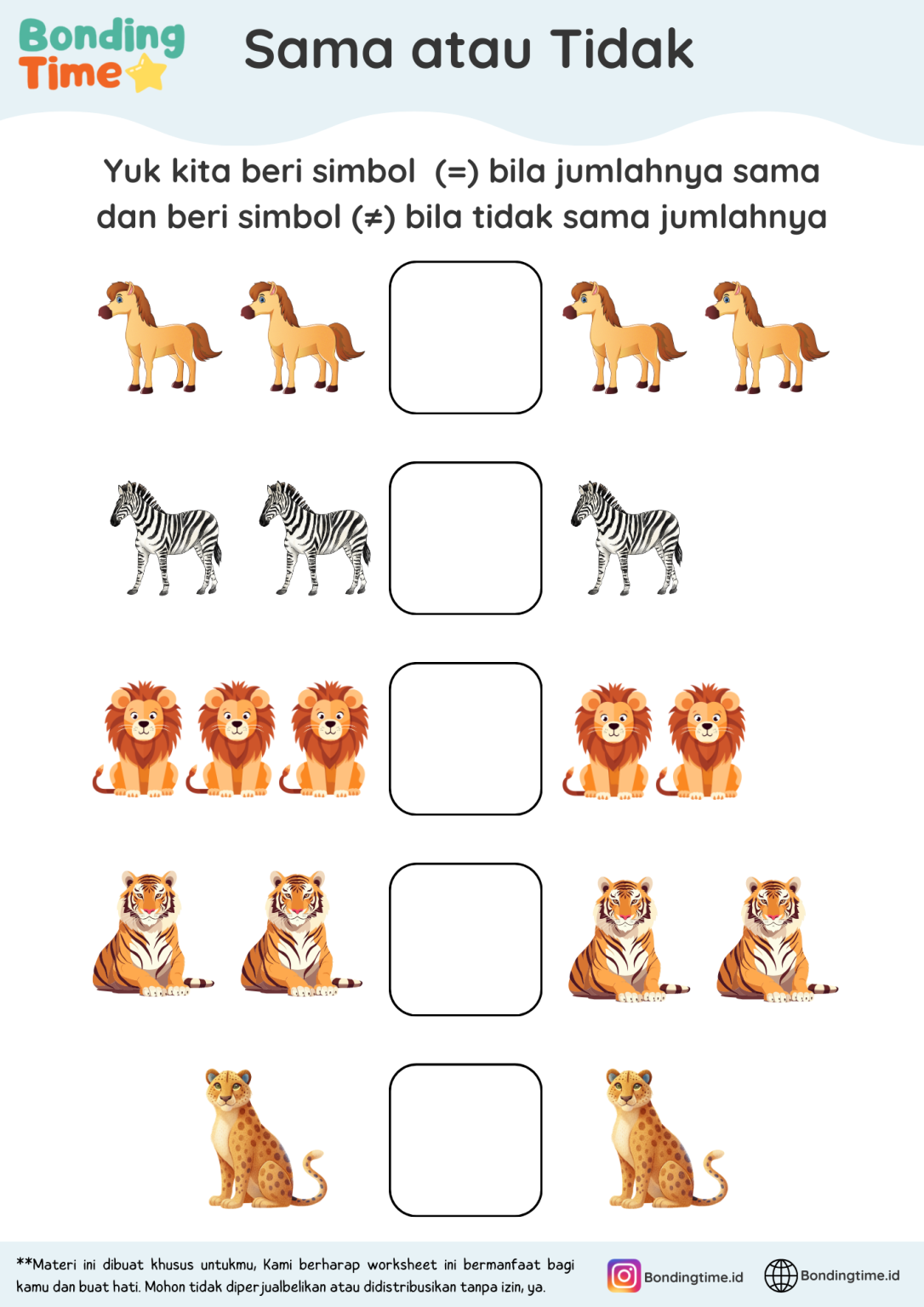 Bonding Time

Sama atau Tidak

Yuk kita beri simbol (=) bila jumlahnya sama dan beri simbol (≠) bila tidak sama jumlahnya

**Materi ini dibuat khusus untukmu, Kami berharap worksheet ini bermanfaat bagi kamu dan buat hati. Mohon tidak diperjualbelikan atau didistribusikan tanpa izin, ya.

Bondingtime.id

Bondingtime.id